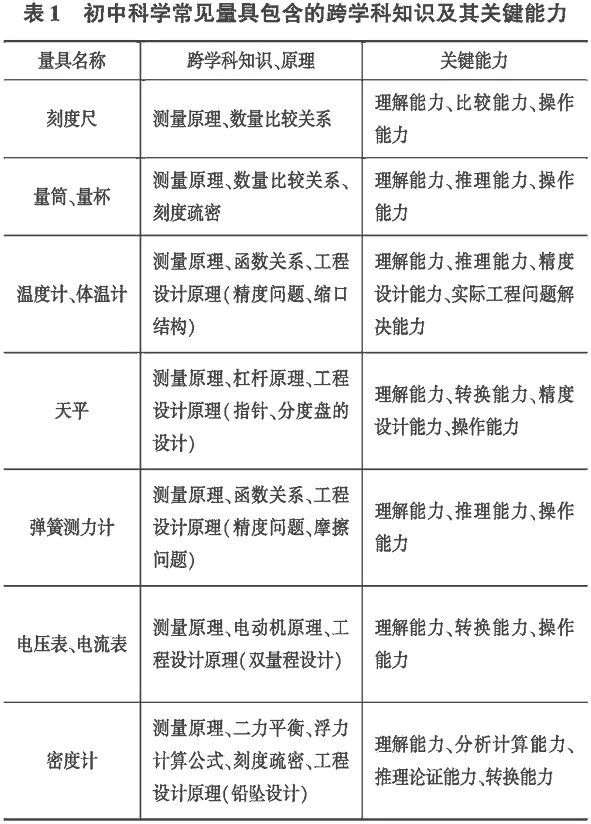 表1　初中科学常见量具包含的跨学科知识及其关键能力

| 量具名称 | 跨学科知识、原理 | 关键能力 |
|---|---|---|
| 刻度尺 | 测量原理、数量比较关系 | 理解能力、比较能力、操作能力 |
| 量筒、量杯 | 测量原理、数量比较关系、刻度疏密 | 理解能力、推理能力、操作能力 |
| 温度计、体温计 | 测量原理、函数关系、工程设计原理(精度问题、缩口结构) | 理解能力、推理能力、精度设计能力、实际工程问题解决能力 |
| 天平 | 测量原理、杠杆原理、工程设计原理(指针、分度盘的设计) | 理解能力、转换能力、精度设计能力、操作能力 |
| 弹簧测力计 | 测量原理、函数关系、工程设计原理(精度问题、摩擦问题) | 理解能力、推理能力、操作能力 |
| 电压表、电流表 | 测量原理、电动机原理、工程设计原理(双量程设计) | 理解能力、转换能力、操作能力 |
| 密度计 | 测量原理、二力平衡、浮力计算公式、刻度疏密、工程设计原理(铅坠设计) | 理解能力、分析计算能力、推理论证能力、转换能力 |